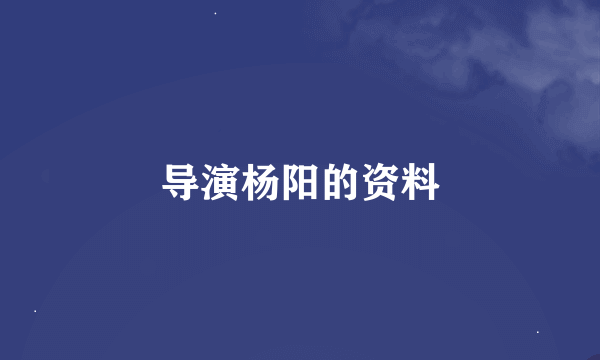 导演杨阳的资料